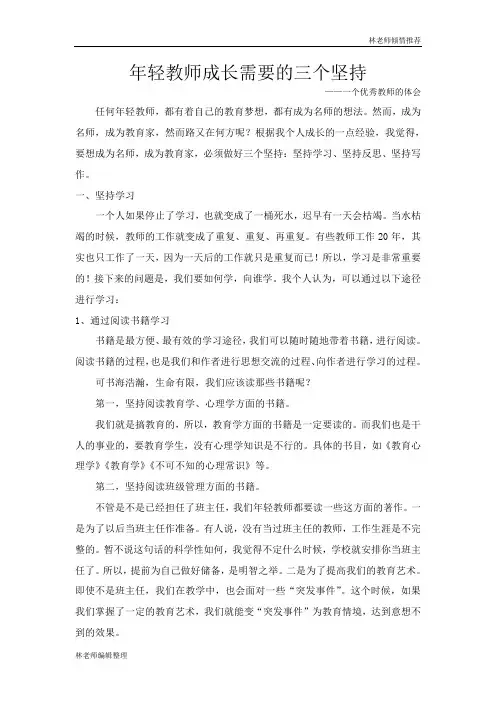 林老师倾情推荐

年轻教师成长需要的三个坚持

——一个优秀教师的体会

任何年轻教师，都有着自己的教育梦想，都有成为名师的想法。然而，成为名师，成为教育家，然而路又在何方呢？根据我个人成长的一点经验，我觉得，要想成为名师，成为教育家，必须做好三个坚持：坚持学习、坚持反思、坚持写作。

一、坚持学习

一个人如果停止了学习，也就变成了一桶死水，迟早有一天会枯竭。当水枯竭的时候，教师的工作就变成了重复、重复、再重复。有些教师工作 20 年，其实也只工作了一天，因为一天后的工作就只是重复而已！所以，学习是非常重要的！接下来的问题是，我们要如何学，向谁学。我个人认为，可以通过以下途径进行学习：

1、通过阅读书籍学习

书籍是最方便、最有效的学习途径，我们可以随时随地带着书籍，进行阅读。阅读书籍的过程，也是我们和作者进行思想交流的过程、向作者进行学习的过程。

可书海浩瀚，生命有限，我们应该读那些书籍呢？

第一，坚持阅读教育学、心理学方面的书籍。

我们就是搞教育的，所以，教育学方面的书籍是一定要读的。而我们也是干人的事业的，要教育学生，没有心理学知识是不行的。具体的书目，如《教育心理学》《教育学》《不可不知的心理常识》等。

第二，坚持阅读班级管理方面的书籍。

不管是不是已经担任了班主任，我们年轻教师都要读一些这方面的著作。一是为了以后当班主任作准备。有人说，没有当过班主任的教师，工作生涯是不完整的。暂不说这句话的科学性如何，我觉得不定什么时候，学校就安排你当班主任了。所以，提前为自己做好储备，是明智之举。二是为了提高我们的教育艺术。即使不是班主任，我们在教学中，也会面对一些“突发事件”。这个时候，如果我们掌握了一定的教育艺术，我们就能变“突发事件”为教育情境，达到意想不到的效果。

林老师编辑整理